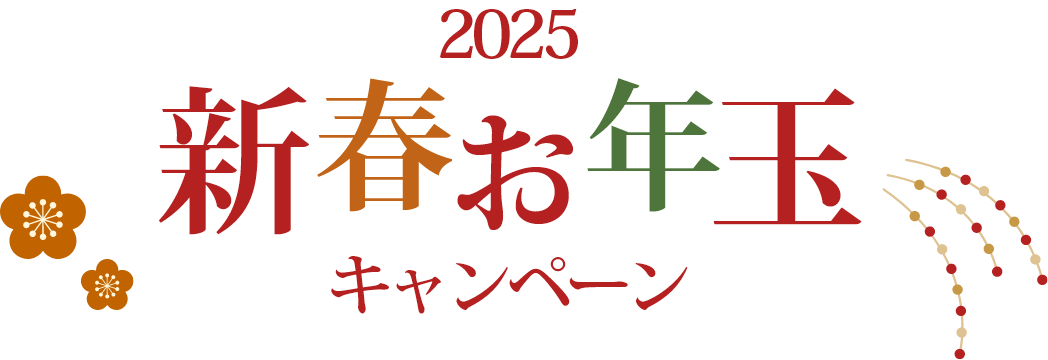 2025
新春お年玉
キャンペーン